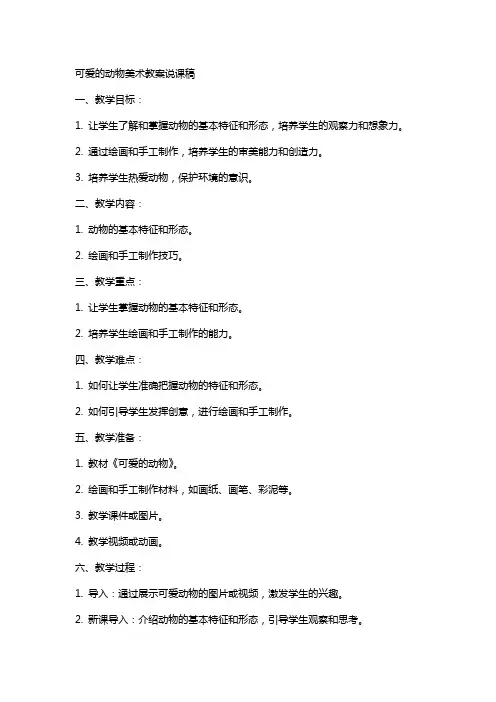 可爱的动物美术教案说课稿

一、教学目标：

1. 让学生了解和掌握动物的基本特征和形态，培养学生的观察力和想象力。

2. 通过绘画和手工制作，培养学生的审美能力和创造力。

3. 培养学生热爱动物，保护环境的意识。

二、教学内容：

1. 动物的基本特征和形态。

2. 绘画和手工制作技巧。

三、教学重点：

1. 让学生掌握动物的基本特征和形态。

2. 培养学生绘画和手工制作的能力。

四、教学难点：

1. 如何让学生准确把握动物的特征和形态。

2. 如何引导学生发挥创意，进行绘画和手工制作。

五、教学准备：

1. 教材《可爱的动物》。

2. 绘画和手工制作材料，如画纸、画笔、彩泥等。

3. 教学课件或图片。

4. 教学视频或动画。

六、教学过程：

1. 导入：通过展示可爱动物的图片或视频，激发学生的兴趣。

2. 新课导入：介绍动物的基本特征和形态，引导学生观察和思考。